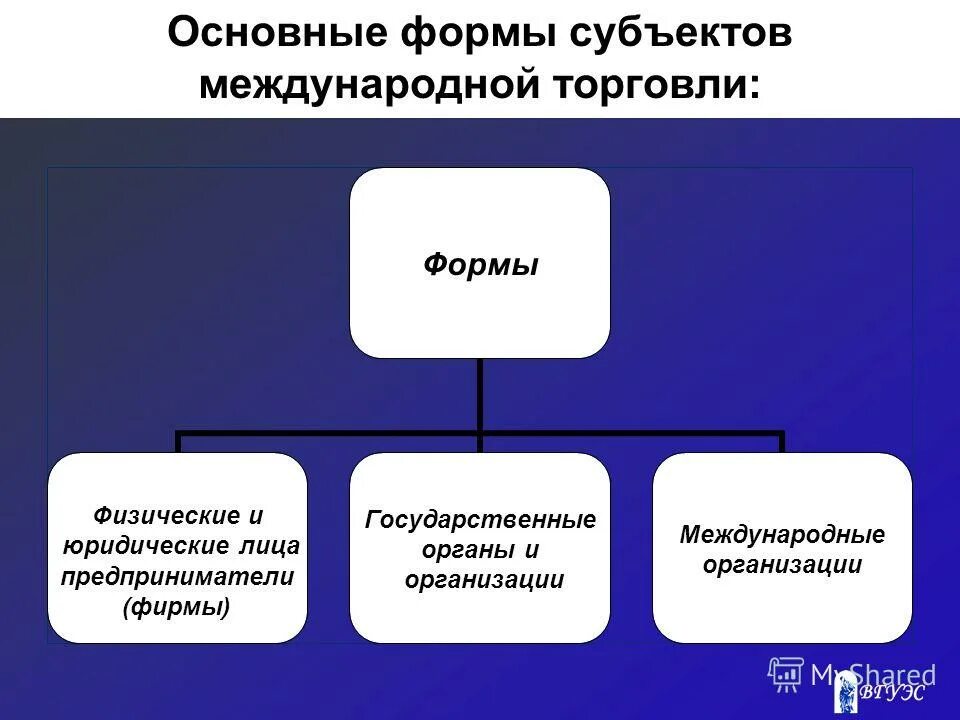 Основные формы субъектов международной торговли:

Формы

Физические и юридические лица предприниматели (фирмы)

Государственные органы и организации

Международные организации

MyShared

ВГУЭС